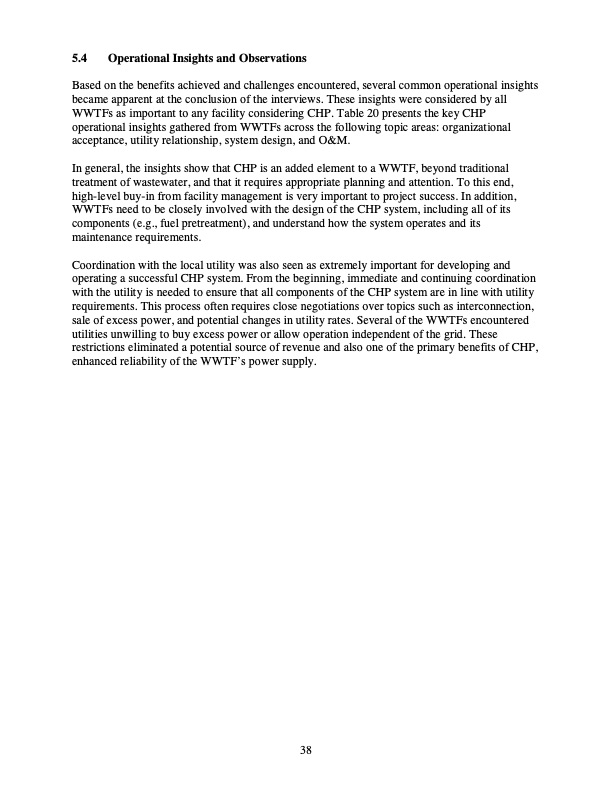 5.4 Operational Insights and Observations

Based on the benefits achieved and challenges encountered, several common operational insights became apparent at the conclusion of the interviews. These insights were considered by all WWTFs as important to any facility considering CHP. Table 20 presents the key CHP operational insights gathered from WWTFs across the following topic areas: organizational acceptance, utility relationship, system design, and O&M.

In general, the insights show that CHP is an added element to a WWTF, beyond traditional treatment of wastewater, and that it requires appropriate planning and attention. To this end, high-level buy-in from facility management is very important to project success. In addition, WWTFs need to be closely involved with the design of the CHP system, including all of its components (e.g., fuel pretreatment), and understand how the system operates and its maintenance requirements.

Coordination with the local utility was also seen as extremely important for developing and operating a successful CHP system. From the beginning, immediate and continuing coordination with the utility is needed to ensure that all components of the CHP system are in line with utility requirements. This process often requires close negotiations over topics such as interconnection, sale of excess power, and potential changes in utility rates. Several of the WWTFs encountered utilities unwilling to buy excess power or allow operation independent of the grid. These restrictions eliminated a potential source of revenue and also one of the primary benefits of CHP, enhanced reliability of the WWTF's power supply.

38